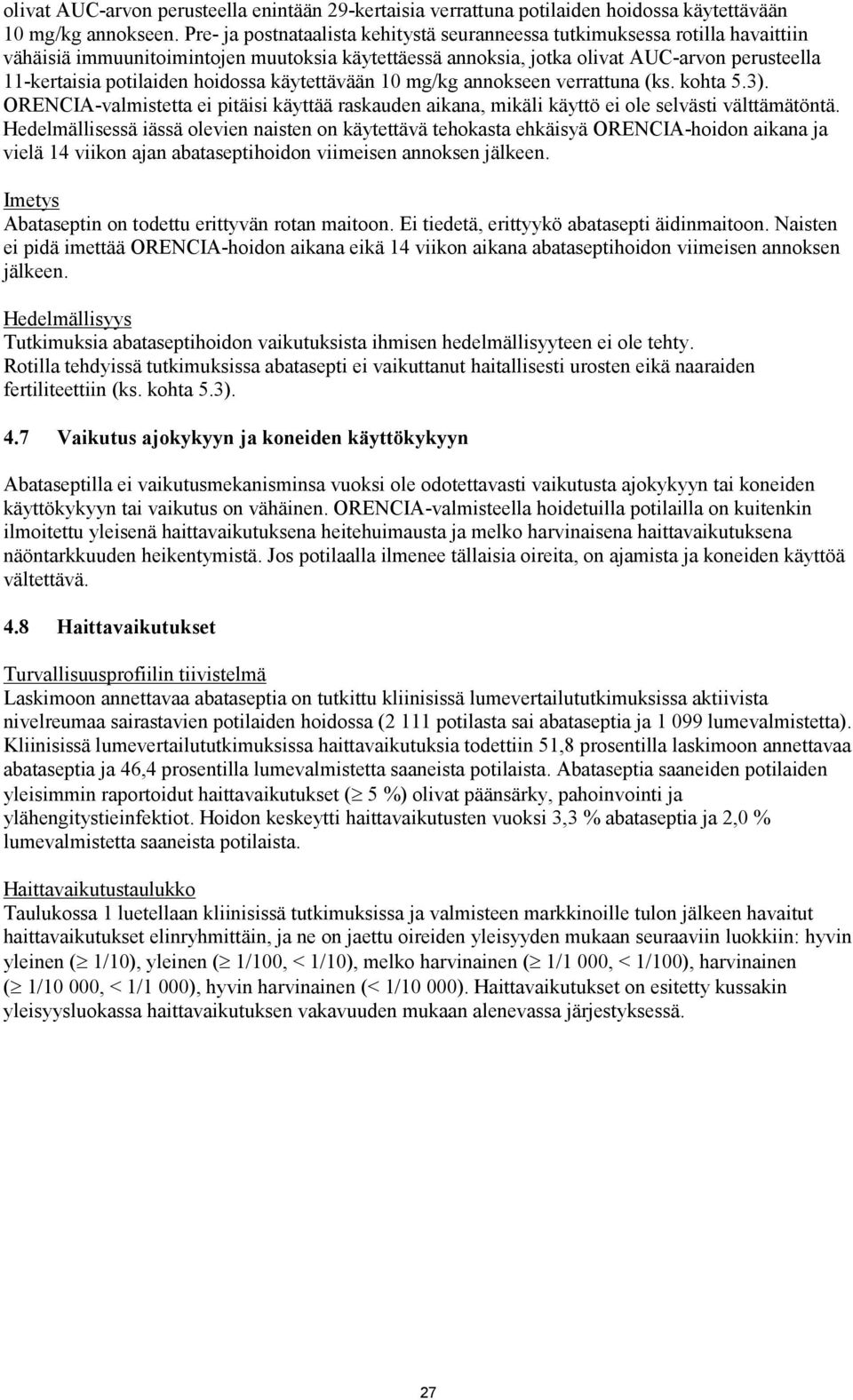 olivat AUC-arvon perusteella enintään 29-kertaisia verrattuna potilaiden hoidossa käytettävään 10 mg/kg annokseen. Pre- ja postnataalista kehitystä seuranneessa tutkimuksessa rotilla havaittiin vähäisiä immuunitoimintojen muutoksia käytettäessä annoksia, jotka olivat AUC-arvon perusteella 11-kertaisia potilaiden hoidossa käytettävään 10 mg/kg annokseen verrattuna (ks. kohta 5.3). ORENCIA-valmistetta ei pitäisi käyttää raskauden aikana, mikäli käyttö ei ole selvästi välttämätöntä. Hedelmällisessä iässä olevien naisten on käytettävä tehokasta ehkäisyä ORENCIA-hoidon aikana ja vielä 14 viikon ajan abataseptihoidon viimeisen annoksen jälkeen.

Imetys
Abataseptin on todettu erittyvän rotan maitoon. Ei tiedetä, erittyykö abatasepti äidinmaitoon. Naisten ei pidä imettää ORENCIA-hoidon aikana eikä 14 viikon aikana abataseptihoidon viimeisen annoksen jälkeen.

Hedelmällisyys
Tutkimuksia abataseptihoidon vaikutuksista ihmisen hedelmällisyyteen ei ole tehty. Rotilla tehdyissä tutkimuksissa abatasepti ei vaikuttanut haitallisesti urosten eikä naaraiden fertiliteettiin (ks. kohta 5.3).

4.7 Vaikutus ajokykyyn ja koneiden käyttökykyyn

Abataseptilla ei vaikutusmekanisminsa vuoksi ole odotettavasti vaikutusta ajokykyyn tai koneiden käyttökykyyn tai vaikutus on vähäinen. ORENCIA-valmisteella hoidetuilla potilailla on kuitenkin ilmoitettu yleisenä haittavaikutuksena heitehuimausta ja melko harvinaisena haittavaikutuksena näöntarkkuuden heikentymistä. Jos potilaalla ilmenee tällaisia oireita, on ajamista ja koneiden käyttöä vältettävä.

4.8 Haittavaikutukset

Turvallisuusprofiilin tiivistelmä
Laskimoon annettavaa abataseptia on tutkittu kliinisissä lumevertailututkimuksissa aktiivista nivelreumaa sairastavien potilaiden hoidossa (2 111 potilasta sai abataseptia ja 1 099 lumevalmistetta). Kliinisissä lumevertailututkimuksissa haittavaikutuksia todettiin 51,8 prosentilla laskimoon annettavaa abataseptia ja 46,4 prosentilla lumevalmistetta saaneista potilaista. Abataseptia saaneiden potilaiden yleisimmin raportoidut haittavaikutukset ($\geq$ 5 %) olivat päänsärky, pahoinvointi ja ylähengitystieinfektiot. Hoidon keskeytti haittavaikutusten vuoksi 3,3 % abataseptia ja 2,0 % lumevalmistetta saaneista potilaista.

Haittavaikutustaulukko
Taulukossa 1 luetellaan kliinisissä tutkimuksissa ja valmisteen markkinoille tulon jälkeen havaitut haittavaikutukset elinryhmittäin, ja ne on jaettu oireiden yleisyyden mukaan seuraaviin luokkiin: hyvin yleinen ($\geq$ 1/10), yleinen ($\geq$ 1/100, < 1/10), melko harvinainen ($\geq$ 1/1 000, < 1/100), harvinainen ($\geq$ 1/10 000, < 1/1 000), hyvin harvinainen (< 1/10 000). Haittavaikutukset on esitetty kussakin yleisyysluokassa haittavaikutuksen vakavuuden mukaan alenevassa järjestyksessä.

27